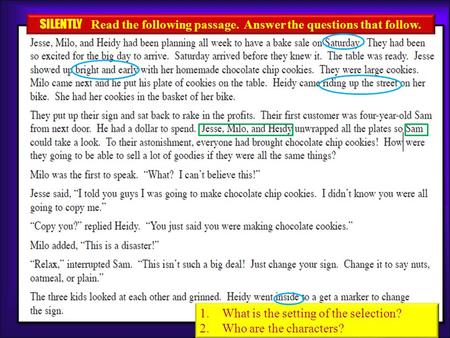 SILENTLY Read the following passage. Answer the questions that follow.

Jesse, Milo, and Heidy had been planning all week to have a bake sale on Saturday. They had been so excited for the big day to arrive. Saturday arrived before they knew it. The table was ready. Jesse showed up bright and early with her homemade chocolate chip cookies. They were large cookies. Milo came next and he put his plate of cookies on the table. Heidy came riding up the street on her bike. She had her cookies in the basket of her bike.

They put up their sign and sat back to rake in the profits. Their first customer was four-year-old Sam from next door. He had a dollar to spend. Jesse, Milo, and Heidy unwrapped all the plates so Sam could take a look. To their astonishment, everyone had brought chocolate chip cookies! How were they going to be able to sell a lot of goodies if they were all the same things?

Milo was the first to speak. "What? I can't believe this!"

Jesse said, "I told you guys I was going to make chocolate chip cookies. I didn't know you were all going to copy me."

"Copy you?" replied Heidy. "You just said you were making chocolate cookies."

Milo added, "This is a disaster!"

"Relax," interrupted Sam. "This isn't such a big deal! Just change your sign. Change it to say nuts, oatmeal, or plain."

The three kids looked at each other and grinned. Heidy went inside to a get a marker to change the sign.

1. What is the setting of the selection?
2. Who are the characters?